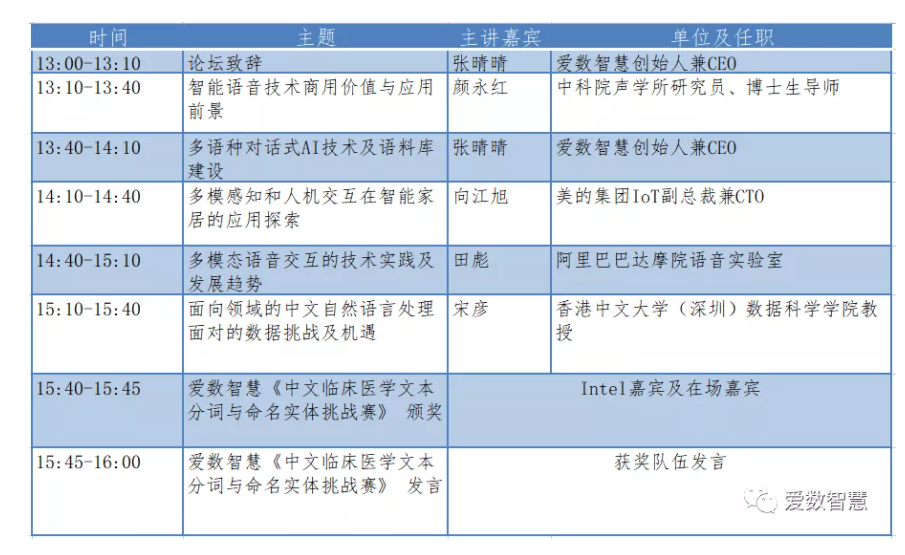 | 时间 | 主题 | 主讲嘉宾 | 单位及任职 |
|---|---|---|---|
| 13:00-13:10 | 论坛致辞 | 张晴晴 | 爱数智慧创始人兼CEO |
| 13:10-13:40 | 智能语音技术商用价值与应用前景 | 颜永红 | 中科院声学所研究员、博士生导师 |
| 13:40-14:10 | 多语种对话式AI技术及语料库建设 | 张晴晴 | 爱数智慧创始人兼CEO |
| 14:10-14:40 | 多模感知和人机交互在智能家居的应用探索 | 向江旭 | 美的集团IoT副总裁兼CTO |
| 14:40-15:10 | 多模态语音交互的技术实践及发展趋势 | 田彪 | 阿里巴巴达摩院语音实验室 |
| 15:10-15:40 | 面向领域的中文自然语言处理面对的数据挑战及机遇 | 宋彦 | 香港中文大学（深圳）数据科学学院教授 |
| 15:40-15:45 | 爱数智慧《中文临床医学文本分词与命名实体挑战赛》 颁奖 | Intel嘉宾及在场嘉宾 | |
| 15:45-16:00 | 爱数智慧《中文临床医学文本分词与命名实体挑战赛》 发言 | 获奖队伍发言 | |

爱数智慧